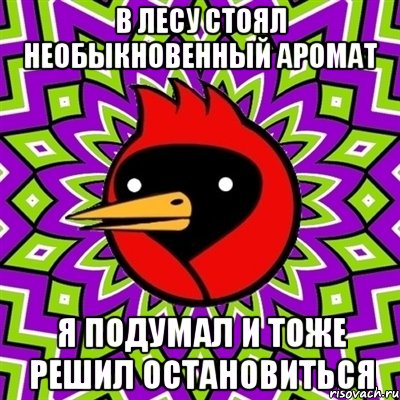 В ЛЕСУ СТОЯЛ НЕОБЫКНОВЕННЫЙ АРОМАТ

Я ПОДУМАЛ И ТОЖЕ РЕШИЛ ОСТАНОВИТЬСЯ

risovach.ru